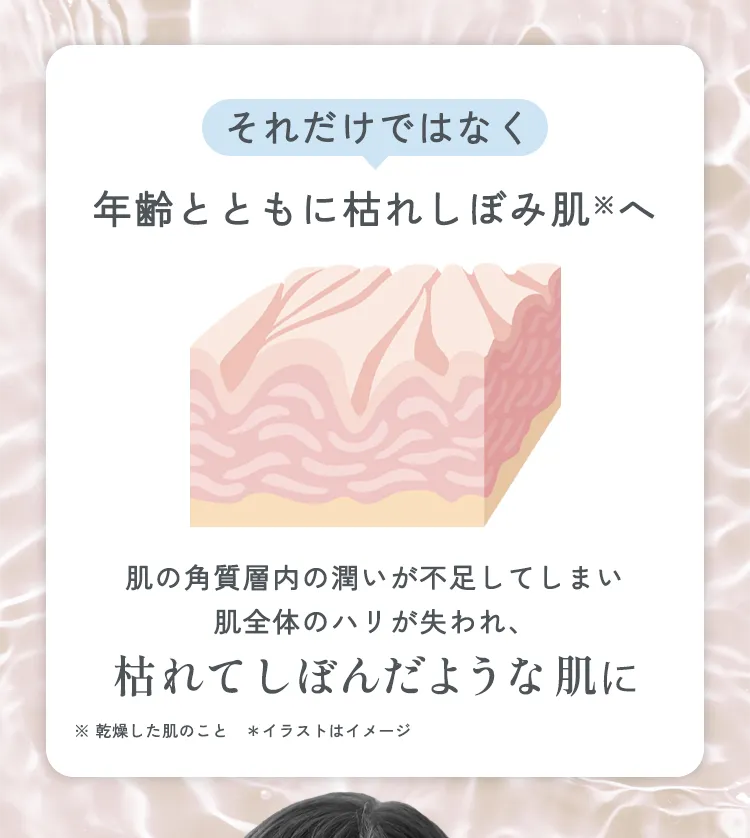 それだけではなく

年齢とともに枯れしぼみ肌※へ

肌の角質層内の潤いが不足してしまい
肌全体のハリが失われ、
枯れてしぼんだような肌に

※ 乾燥した肌のこと　＊イラストはイメージ